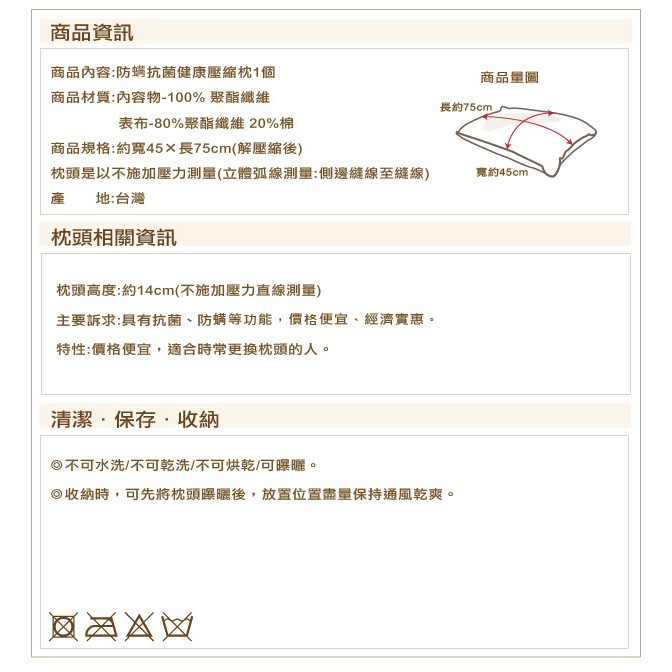 商品資訊

商品內容:防螨抗菌健康壓縮枕1個
商品材質:內容物-100% 聚酯纖維
表布-80%聚酯纖維 20%棉
商品規格:約寬45×長75cm(解壓縮後)
枕頭是以不施加壓力測量(立體弧線測量:側邊縫線至縫線)
產　　地:台灣

商品量圖
長約75cm
寬約45cm

枕頭相關資訊

枕頭高度:約14cm(不施加壓力直線測量)
主要訴求:具有抗菌、防螨等功能，價格便宜、經濟實惠。
特性:價格便宜，適合時常更換枕頭的人。

清潔．保存．收納

◎不可水洗/不可乾洗/不可烘乾/可曝曬。
◎收納時，可先將枕頭曝曬後，放置位置盡量保持通風乾爽。